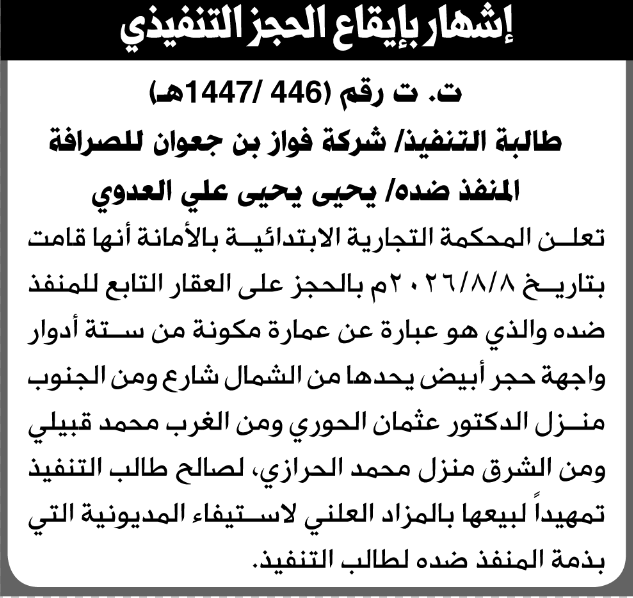 إشهار بإيقاع الحجز التنفيذي

ت. ت رقم (446 /1447هـ)

طالبة التنفيذ/ شركة فواز بن جعوان للصرافة

المنفذ ضده/ يحيى يحيى علي العدوي

تعلن المحكمة التجارية الابتدائية بالأمانة أنها قامت بتاريخ ٢٠٢٦/٨/٨م بالحجز على العقار التابع للمنفذ ضده والذي هو عبارة عن عمارة مكونة من ستة أدوار واجهة حجر أبيض يحدها من الشمال شارع ومن الجنوب منزل الدكتور عثمان الحوري ومن الغرب محمد قبيلي ومن الشرق منزل محمد الحرازي، لصالح طالب التنفيذ تمهيداً لبيعها بالمزاد العلني لاستيفاء المديونية التي بذمة المنفذ ضده لطالب التنفيذ.